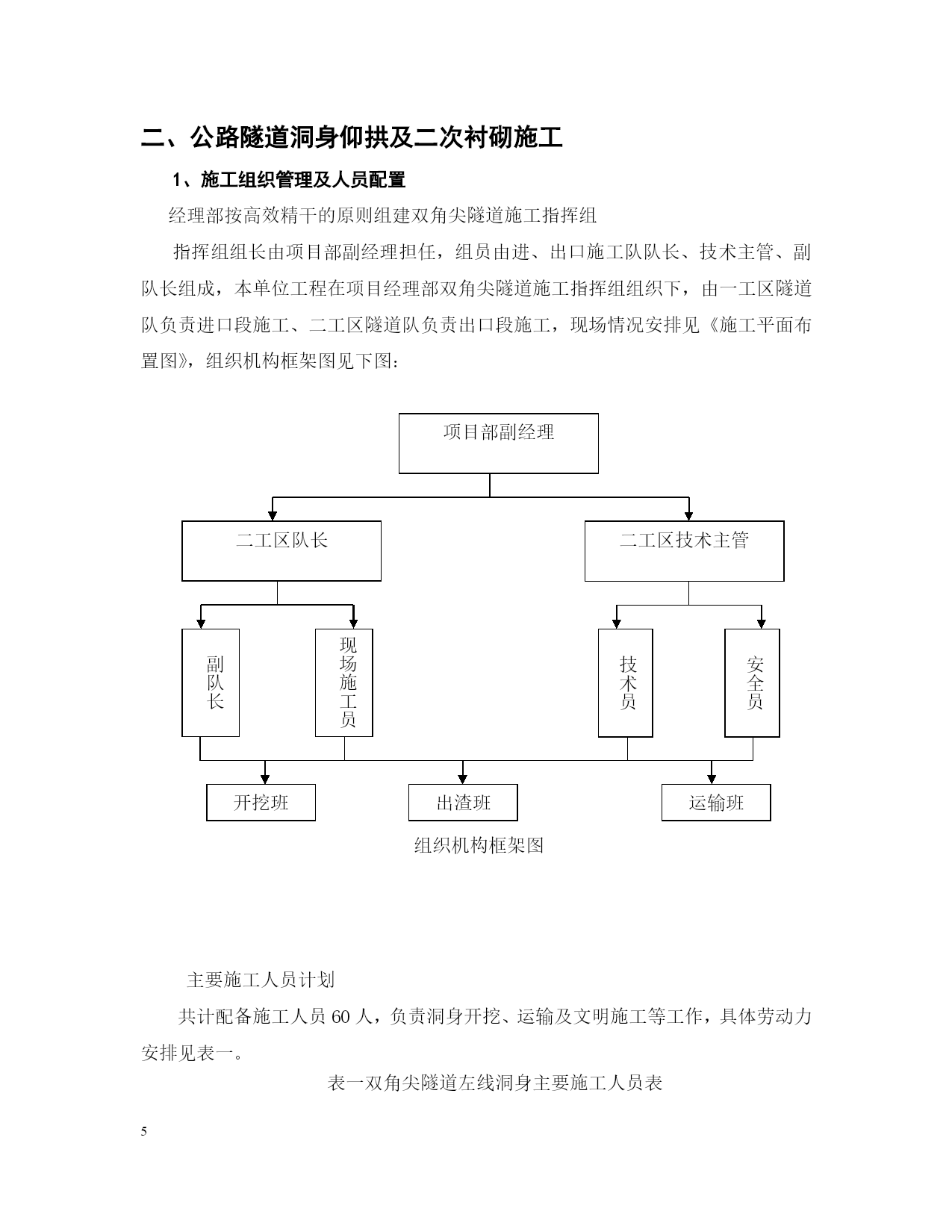 二、公路隧道洞身仰拱及二次衬砌施工

1、施工组织管理及人员配置

经理部按高效精干的原则组建双角尖隧道施工指挥组

指挥组组长由项目部副经理担任，组员由进、出口施工队队长、技术主管、副队长组成，本单位工程在项目经理部双角尖隧道施工指挥组组织下，由一工区隧道队负责进口段施工、二工区隧道队负责出口段施工，现场情况安排见《施工平面布置图》，组织机构框架图见下图：

项目部副经理

二工区队长

二工区技术主管

副队长

现场施工员

技术员

安全员

开挖班

出渣班

运输班

组织机构框架图

主要施工人员计划

共计配备施工人员 60 人，负责洞身开挖、运输及文明施工等工作，具体劳动力安排见表一。

表一双角尖隧道左线洞身主要施工人员表

5